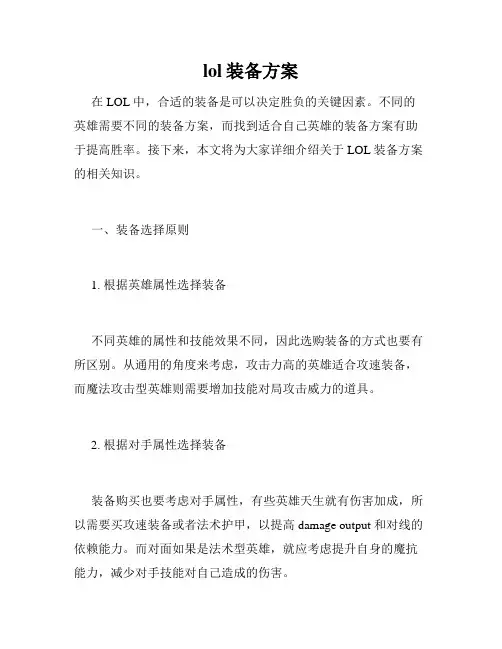 lol 装备方案

在 LOL 中，合适的装备是可以决定胜负的关键因素。不同的英雄需要不同的装备方案，而找到适合自己英雄的装备方案有助于提高胜率。接下来，本文将为大家详细介绍关于 LOL 装备方案的相关知识。

一、装备选择原则

1. 根据英雄属性选择装备

不同英雄的属性和技能效果不同，因此选购装备的方式也要有所区别。从通用的角度来考虑，攻击力高的英雄适合攻速装备，而魔法攻击型英雄则需要增加技能对局攻击威力的道具。

2. 根据对手属性选择装备

装备购买也要考虑对手属性，有些英雄天生就有伤害加成，所以需要买攻速装备或者法术护甲，以提高 damage output 和对线的依赖能力。而对面如果是法术型英雄，就应考虑提升自身的魔抗能力，减少对手技能对自己造成的伤害。